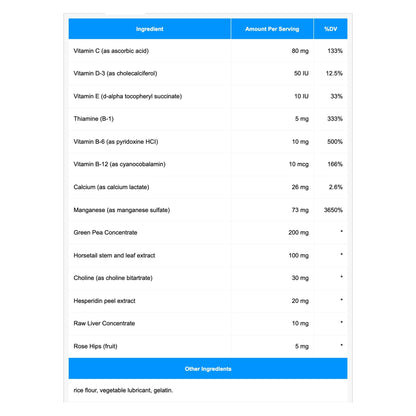 | Ingredient | Amount Per Serving | %DV |
|---|---|---|
| Vitamin C (as ascorbic acid) | 80 mg | 133% |
| Vitamin D-3 (as cholecalciferol) | 50 IU | 12.5% |
| Vitamin E (d-alpha tocopheryl succinate) | 10 IU | 33% |
| Thiamine (B-1) | 5 mg | 333% |
| Vitamin B-6 (as pyridoxine HCl) | 10 mg | 500% |
| Vitamin B-12 (as cyanocobalamin) | 10 mcg | 166% |
| Calcium (as calcium lactate) | 26 mg | 2.6% |
| Manganese (as manganese sulfate) | 73 mg | 3650% |
| Green Pea Concentrate | 200 mg | * |
| Horsetail stem and leaf extract | 100 mg | * |
| Choline (as choline bitartrate) | 30 mg | * |
| Hesperidin peel extract | 20 mg | * |
| Raw Liver Concentrate | 10 mg | * |
| Rose Hips (fruit) | 5 mg | * |

Other Ingredients

rice flour, vegetable lubricant, gelatin.